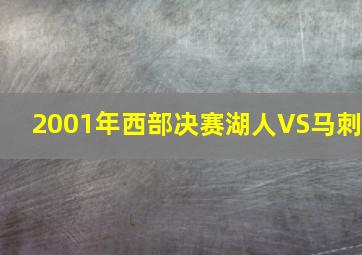 2001年西部决赛湖人VS马刺